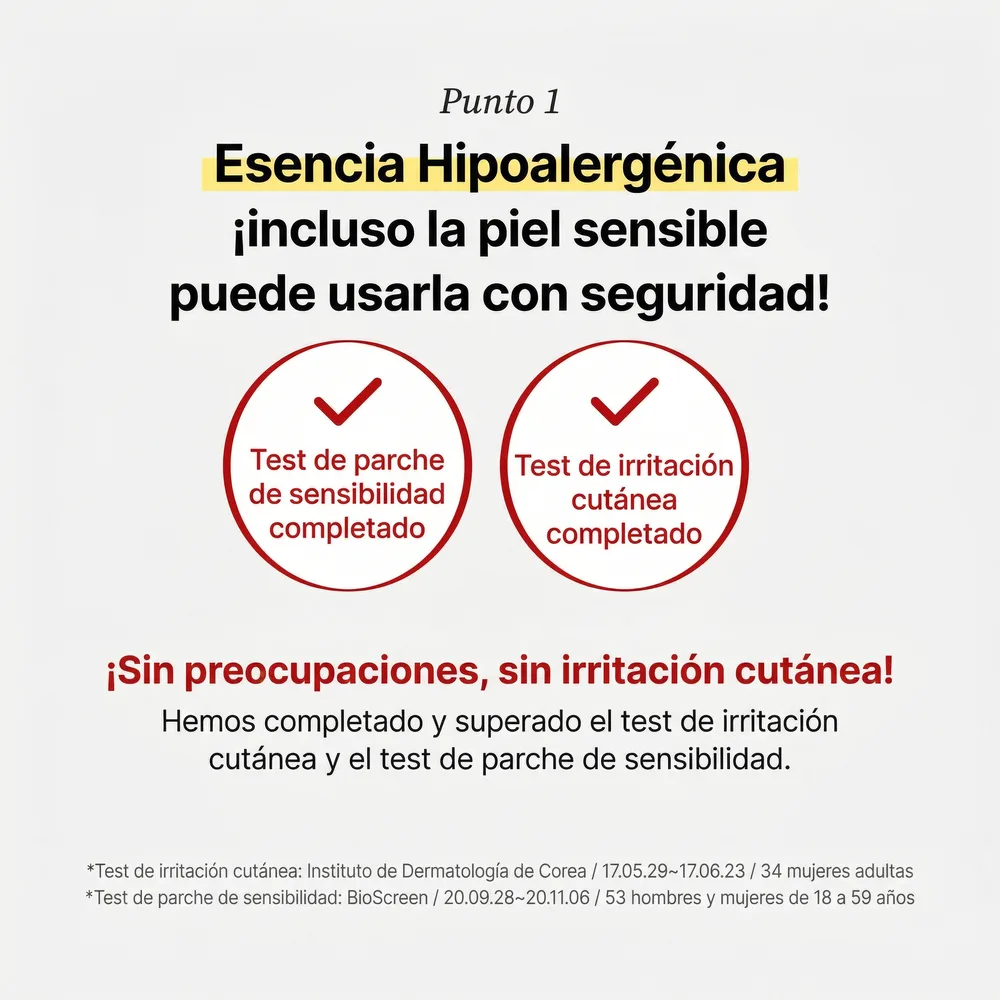 Punto 1

Esencia Hipoalergénica
¡incluso la piel sensible puede usarla con seguridad!

Test de parche de sensibilidad completado

Test de irritación cutánea completado

¡Sin preocupaciones, sin irritación cutánea!

Hemos completado y superado el test de irritación cutánea y el test de parche de sensibilidad.

*Test de irritación cutánea: Instituto de Dermatología de Corea / 17.05.29~17.06.23 / 34 mujeres adultas
*Test de parche de sensibilidad: BioScreen / 20.09.28~20.11.06 / 53 hombres y mujeres de 18 a 59 años